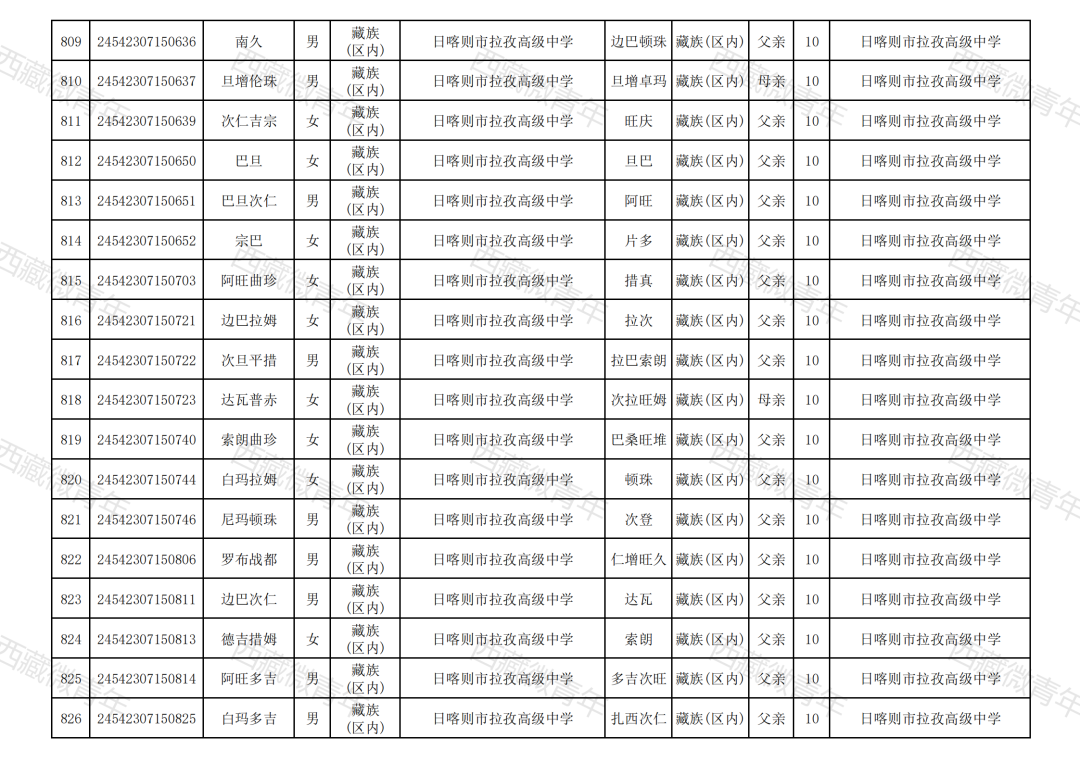 | 809 | 24542307150636 | 南久 | 男 | 藏族(区内) | 日喀则市拉孜高级中学 | 边巴顿珠 | 藏族(区内) | 父亲 | 10 | 日喀则市拉孜高级中学 |
|---|---|---|---|---|---|---|---|---|---|---|
| 810 | 24542307150637 | 旦增伦珠 | 男 | 藏族(区内) | 日喀则市拉孜高级中学 | 旦增卓玛 | 藏族(区内) | 母亲 | 10 | 日喀则市拉孜高级中学 |
| 811 | 24542307150639 | 次仁吉宗 | 女 | 藏族(区内) | 日喀则市拉孜高级中学 | 旺庆 | 藏族(区内) | 父亲 | 10 | 日喀则市拉孜高级中学 |
| 812 | 24542307150650 | 巴旦 | 女 | 藏族(区内) | 日喀则市拉孜高级中学 | 旦巴 | 藏族(区内) | 父亲 | 10 | 日喀则市拉孜高级中学 |
| 813 | 24542307150651 | 巴旦次仁 | 男 | 藏族(区内) | 日喀则市拉孜高级中学 | 阿旺 | 藏族(区内) | 父亲 | 10 | 日喀则市拉孜高级中学 |
| 814 | 24542307150652 | 宗巴 | 女 | 藏族(区内) | 日喀则市拉孜高级中学 | 片多 | 藏族(区内) | 父亲 | 10 | 日喀则市拉孜高级中学 |
| 815 | 24542307150703 | 阿旺曲珍 | 女 | 藏族(区内) | 日喀则市拉孜高级中学 | 措真 | 藏族(区内) | 父亲 | 10 | 日喀则市拉孜高级中学 |
| 816 | 24542307150721 | 边巴拉姆 | 女 | 藏族(区内) | 日喀则市拉孜高级中学 | 拉次 | 藏族(区内) | 父亲 | 10 | 日喀则市拉孜高级中学 |
| 817 | 24542307150722 | 次旦平措 | 男 | 藏族(区内) | 日喀则市拉孜高级中学 | 拉巴索朗 | 藏族(区内) | 父亲 | 10 | 日喀则市拉孜高级中学 |
| 818 | 24542307150723 | 达瓦普赤 | 女 | 藏族(区内) | 日喀则市拉孜高级中学 | 次拉旺姆 | 藏族(区内) | 母亲 | 10 | 日喀则市拉孜高级中学 |
| 819 | 24542307150740 | 索朗曲珍 | 女 | 藏族(区内) | 日喀则市拉孜高级中学 | 巴桑旺堆 | 藏族(区内) | 父亲 | 10 | 日喀则市拉孜高级中学 |
| 820 | 24542307150744 | 白玛拉姆 | 女 | 藏族(区内) | 日喀则市拉孜高级中学 | 顿珠 | 藏族(区内) | 父亲 | 10 | 日喀则市拉孜高级中学 |
| 821 | 24542307150746 | 尼玛顿珠 | 男 | 藏族(区内) | 日喀则市拉孜高级中学 | 次登 | 藏族(区内) | 父亲 | 10 | 日喀则市拉孜高级中学 |
| 822 | 24542307150806 | 罗布战都 | 男 | 藏族(区内) | 日喀则市拉孜高级中学 | 仁增旺久 | 藏族(区内) | 父亲 | 10 | 日喀则市拉孜高级中学 |
| 823 | 24542307150811 | 边巴次仁 | 男 | 藏族(区内) | 日喀则市拉孜高级中学 | 达瓦 | 藏族(区内) | 父亲 | 10 | 日喀则市拉孜高级中学 |
| 824 | 24542307150813 | 德吉措姆 | 女 | 藏族(区内) | 日喀则市拉孜高级中学 | 索朗 | 藏族(区内) | 父亲 | 10 | 日喀则市拉孜高级中学 |
| 825 | 24542307150814 | 阿旺多吉 | 男 | 藏族(区内) | 日喀则市拉孜高级中学 | 多吉次旺 | 藏族(区内) | 父亲 | 10 | 日喀则市拉孜高级中学 |
| 826 | 24542307150825 | 白玛多吉 | 男 | 藏族(区内) | 日喀则市拉孜高级中学 | 扎西次仁 | 藏族(区内) | 父亲 | 10 | 日喀则市拉孜高级中学 |

西藏微青年